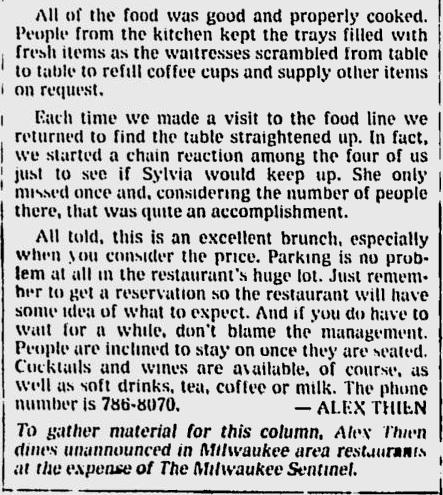 All of the food was good and properly cooked. People from the kitchen kept the trays filled with fresh items as the waitresses scrambled from table to table to refill coffee cups and supply other items on request.

Each time we made a visit to the food line we returned to find the table straightened up. In fact, we started a chain reaction among the four of us just to see if Sylvia would keep up. She only missed once and, considering the number of people there, that was quite an accomplishment.

All told, this is an excellent brunch, especially when you consider the price. Parking is no problem at all in the restaurant's huge lot. Just remember to get a reservation so the restaurant will have some idea of what to expect. And if you do have to wait for a while, don't blame the management. People are inclined to stay on once they are seated. Cocktails and wines are available, of course, as well as soft drinks, tea, coffee or milk. The phone number is 786-8070.

— ALEX THIEN

To gather material for this column, Alex Thien dines unannounced in Milwaukee area restaurants at the expense of The Milwaukee Sentinel.